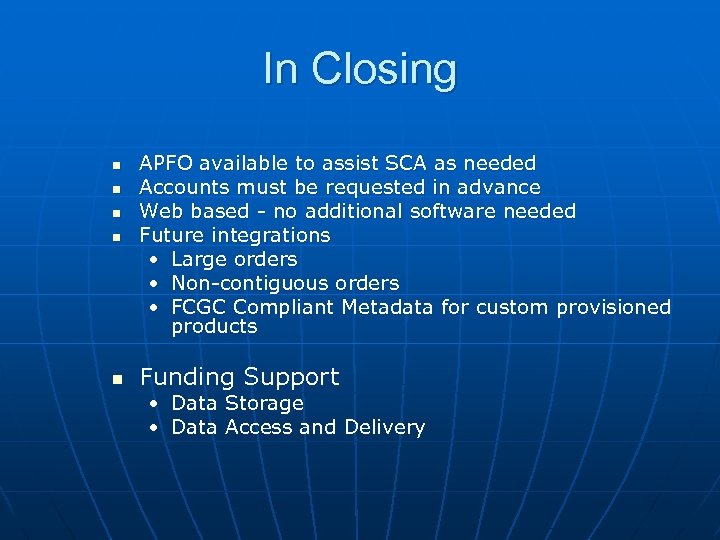 In Closing

- APFO available to assist SCA as needed
- Accounts must be requested in advance
- Web based - no additional software needed
- Future integrations
  - Large orders
  - Non-contiguous orders
  - FCGC Compliant Metadata for custom provisioned products

- Funding Support
  - Data Storage
  - Data Access and Delivery